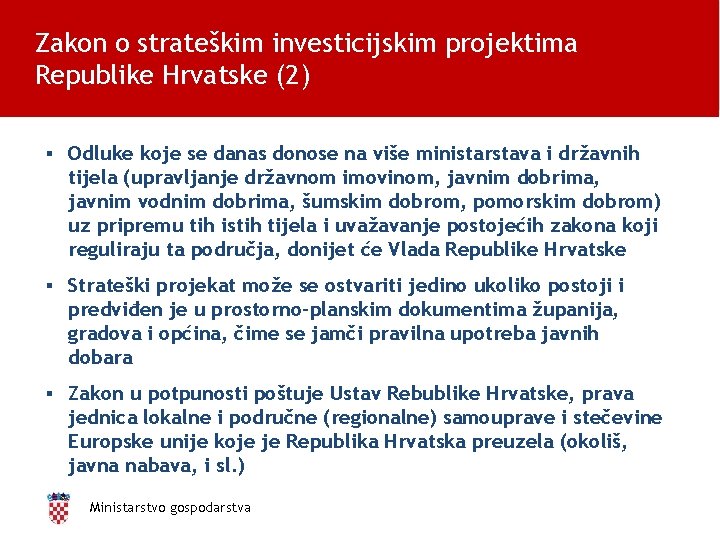 Zakon o strateškim investicijskim projektima Republike Hrvatske (2)

▪ Odluke koje se danas donose na više ministarstava i državnih tijela (upravljanje državnom imovinom, javnim dobrima, javnim vodnim dobrima, šumskim dobrom, pomorskim dobrom) uz pripremu tih istih tijela i uvažavanje postojećih zakona koji reguliraju ta područja, donijet će Vlada Republike Hrvatske

▪ Strateški projekat može se ostvariti jedino ukoliko postoji i predviđen je u prostorno-planskim dokumentima županija, gradova i općina, čime se jamči pravilna upotreba javnih dobara

▪ Zakon u potpunosti poštuje Ustav Rebublike Hrvatske, prava jednica lokalne i područne (regionalne) samouprave i stečevine Europske unije koje je Republika Hrvatska preuzela (okoliš, javna nabava, i sl.)

Ministarstvo gospodarstva